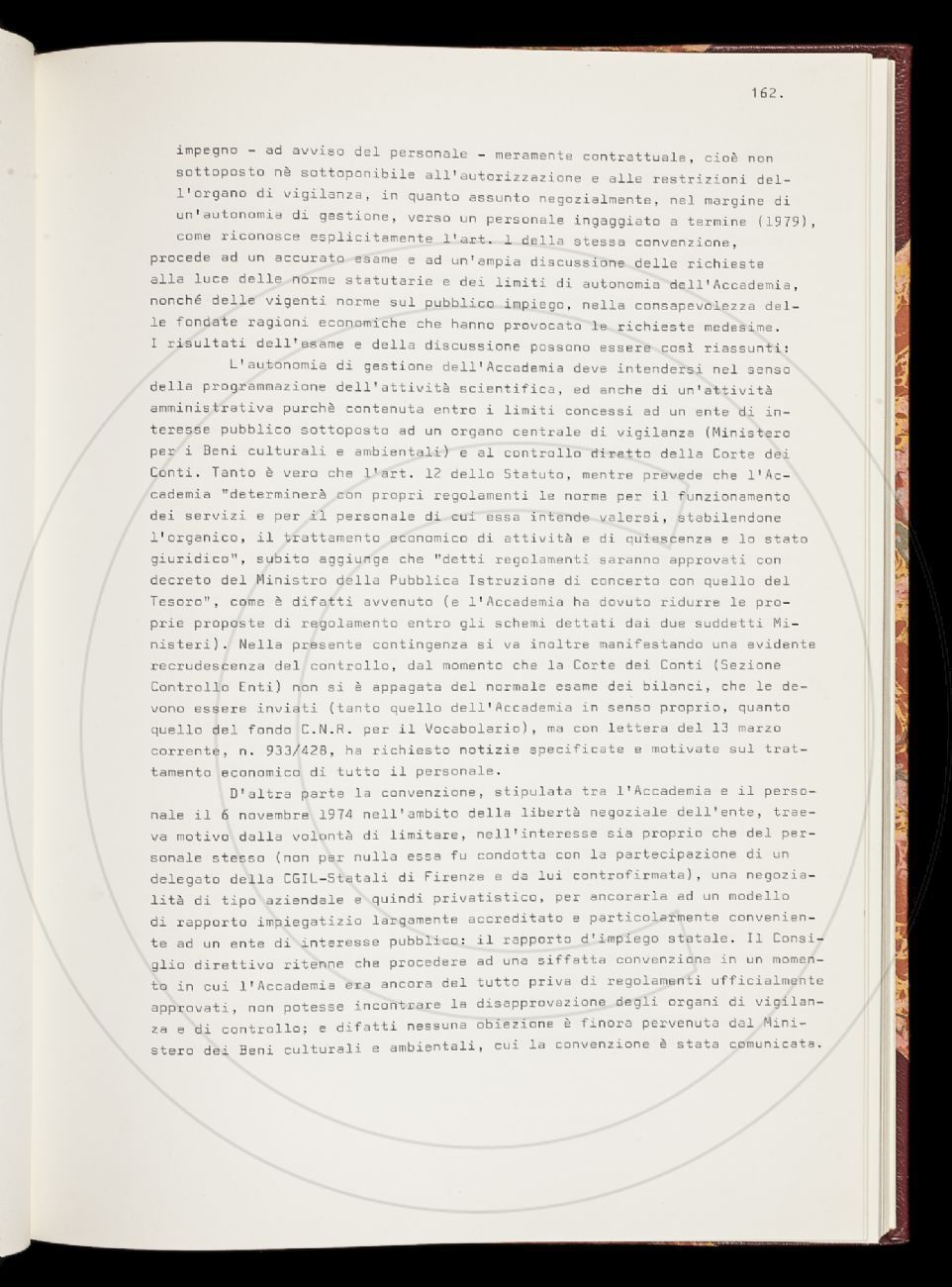 162.

impegno - ad avviso del personale - meramente contrattuale, cioè non sottoposto nè sottoponibile all'autorizzazione e alle restrizioni dell'organo di vigilanza, in quanto assunto negozialmente, nel margine di un'autonomia di gestione, verso un personale ingaggiato a termine (1979), come riconosce esplicitamente l'art. 1 della stessa convenzione, procede ad un accurato esame e ad un'ampia discussione delle richieste alla luce delle norme statutarie e dei limiti di autonomia dell'Accademia, nonché delle vigenti norme sul pubblico impiego, nella consapevolezza delle fondate ragioni economiche che hanno provocato le richieste medesime. I risultati dell'esame e della discussione possono essere così riassunti:

L'autonomia di gestione dell'Accademia deve intendersi nel senso della programmazione dell'attività scientifica, ed anche di un'attività amministrativa purchè contenuta entro i limiti concessi ad un ente di interesse pubblico sottoposto ad un organo centrale di vigilanza (Ministero per i Beni culturali e ambientali) e al controllo diretto della Corte dei Conti. Tanto è vero che l'art. 12 dello Statuto, mentre prevede che l'Accademia "determinerà con propri regolamenti le norme per il funzionamento dei servizi e per il personale di cui essa intende valersi, stabilendone l'organico, il trattamento economico di attività e di quiescenza e lo stato giuridico", subito aggiunge che "detti regolamenti saranno approvati con decreto del Ministro della Pubblica Istruzione di concerto con quello del Tesoro", come è difatti avvenuto (e l'Accademia ha dovuto ridurre le proprie proposte di regolamento entro gli schemi dettati dai due suddetti Ministeri). Nella presente contingenza si va inoltre manifestando una evidente recrudescenza del controllo, dal momento che la Corte dei Conti (Sezione Controllo Enti) non si è appagata del normale esame dei bilanci, che le devono essere inviati (tanto quello dell'Accademia in senso proprio, quanto quello del fondo C.N.R. per il Vocabolario), ma con lettera del 13 marzo corrente, n. 933/428, ha richiesto notizie specificate e motivate sul trattamento economico di tutto il personale.

D'altra parte la convenzione, stipulata tra l'Accademia e il personale il 6 novembre 1974 nell'ambito della libertà negoziale dell'ente, traeva motivo dalla volontà di limitare, nell'interesse sia proprio che del personale stesso (non per nulla essa fu condotta con la partecipazione di un delegato della CGIL-Statali di Firenze e da lui controfirmata), una negozialità di tipo aziendale e quindi privatistico, per ancorarla ad un modello di rapporto impiegatizio largamente accreditato e particolarmente conveniente ad un ente di interesse pubblico: il rapporto d'impiego statale. Il Consiglio direttivo ritenne che procedere ad una siffatta convenzione in un momento in cui l'Accademia era ancora del tutto priva di regolamenti ufficialmente approvati, non potesse incontrare la disapprovazione degli organi di vigilanza e di controllo; e difatti nessuna obiezione è finora pervenuta dal Ministero dei Beni culturali e ambientali, cui la convenzione è stata comunicata.